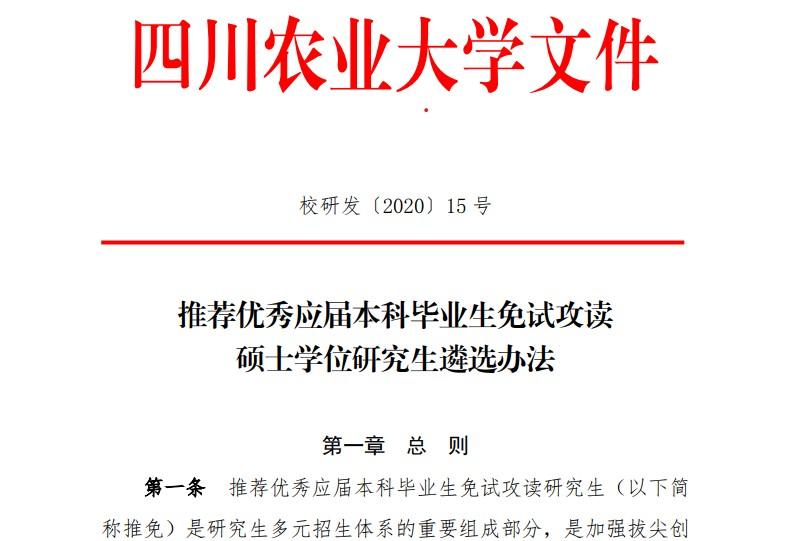 四川农业大学文件

校研发〔2020〕15号

推荐优秀应届本科毕业生免试攻读
硕士学位研究生遴选办法

第一章 总 则

第一条 推荐优秀应届本科毕业生免试攻读研究生（以下简称推免）是研究生多元招生体系的重要组成部分，是加强拔尖创